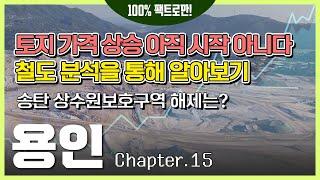 100% 팩트로만!

토지 가격 상승 아직 시작 아니다
철도 분석을 통해 알아보기

송탄 상수원보호구역 해제는?

용인

Chapter.15